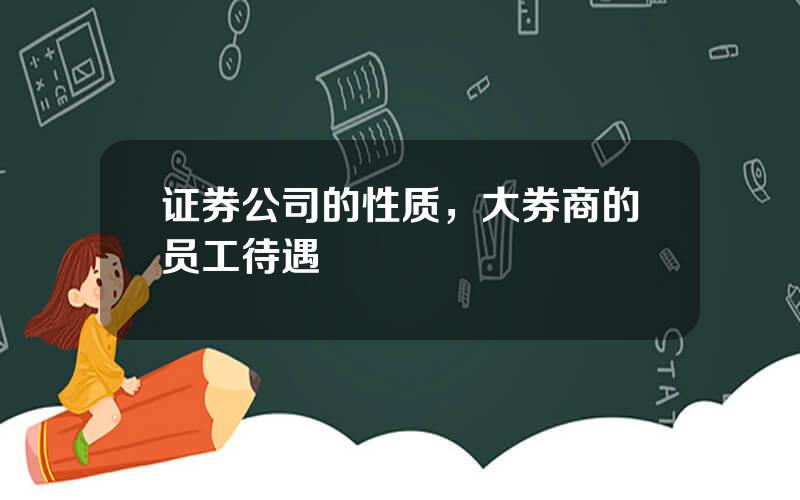 证券公司的性质，大券商的员工待遇

STAT